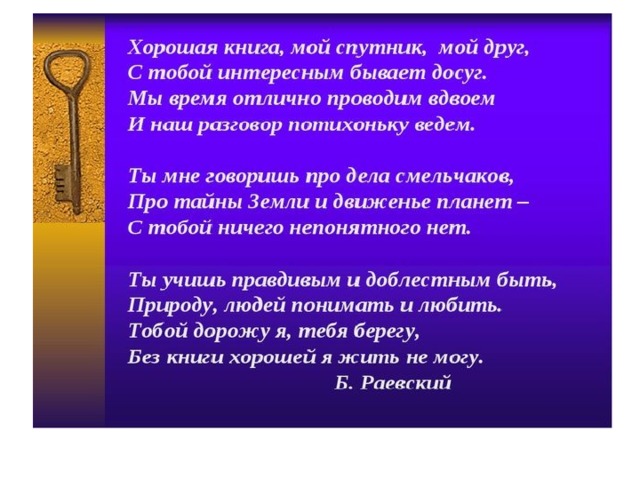 Хорошая книга, мой спутник, мой друг,
С тобой интересным бывает досуг.
Мы время отлично проводим вдвоем
И наш разговор потихоньку ведем.

Ты мне говоришь про дела смельчаков,
Про тайны Земли и движенье планет –
С тобой ничего непонятного нет.

Ты учишь правдивым и доблестным быть,
Природу, людей понимать и любить.
Тобой дорожу я, тебя берегу,
Без книги хорошей я жить не могу.

Б. Раевский